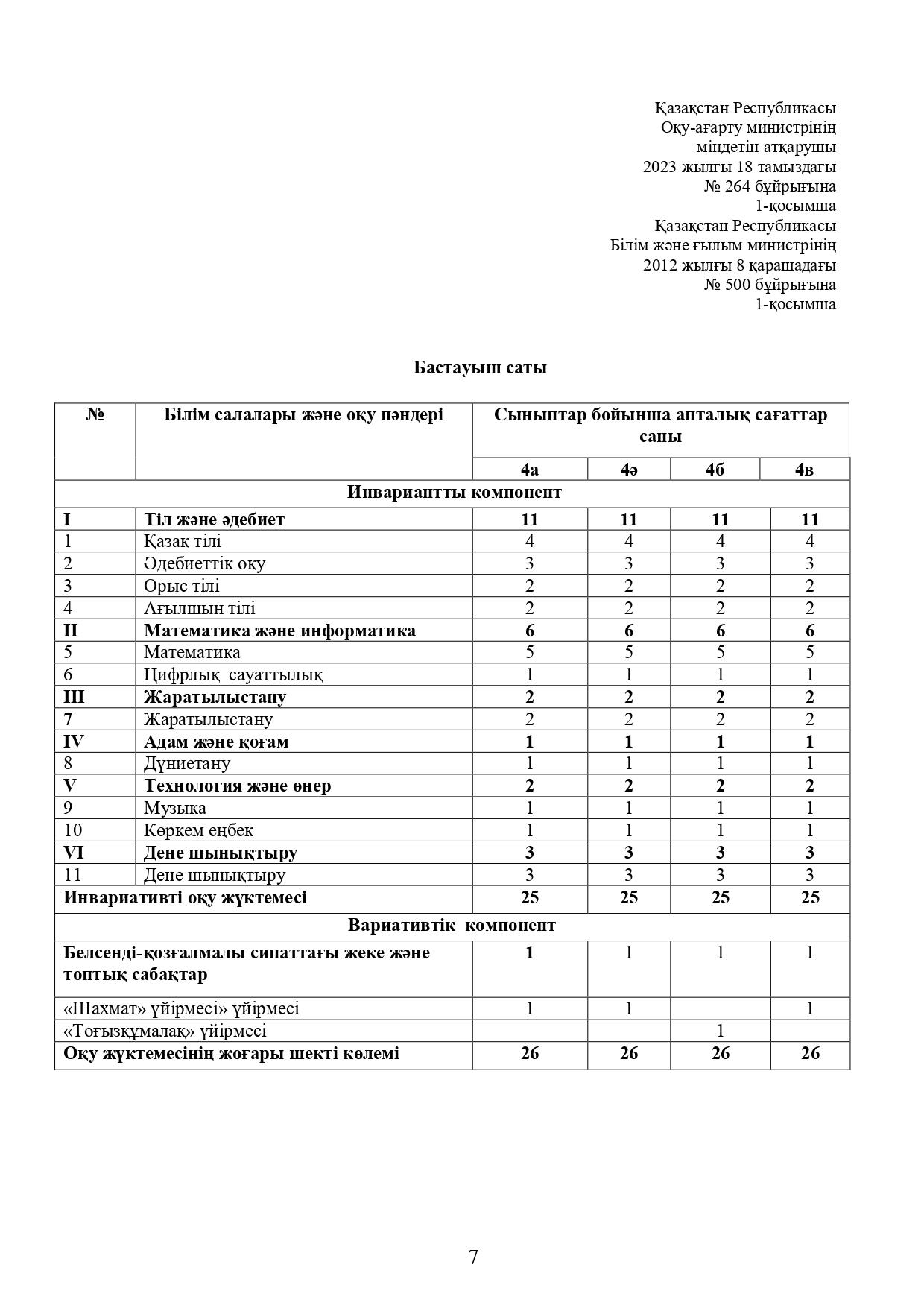 Қазақстан Республикасы
Оқу-ағарту министрінің
міндетін атқарушы
2023 жылғы 18 тамыздағы
№ 264 бұйрығына
1-қосымша
Қазақстан Республикасы
Білім және ғылым министрінің
2012 жылғы 8 қарашадағы
№ 500 бұйрығына
1-қосымша

Бастауыш саты

| № | Білім салалары және оқу пәндері | Сыныптар бойынша апталық сағаттар саны | | | |
|---|---|---|---|---|---|
| | | 4а | 4ә | 4б | 4в |
| Инвариантты компонент | | | | | |
| I | Тіл және әдебиет | 11 | 11 | 11 | 11 |
| 1 | Қазақ тілі | 4 | 4 | 4 | 4 |
| 2 | Әдебиеттік оқу | 3 | 3 | 3 | 3 |
| 3 | Орыс тілі | 2 | 2 | 2 | 2 |
| 4 | Ағылшын тілі | 2 | 2 | 2 | 2 |
| II | Математика және информатика | 6 | 6 | 6 | 6 |
| 5 | Математика | 5 | 5 | 5 | 5 |
| 6 | Цифрлық сауаттылық | 1 | 1 | 1 | 1 |
| III | Жаратылыстану | 2 | 2 | 2 | 2 |
| 7 | Жаратылыстану | 2 | 2 | 2 | 2 |
| IV | Адам және қоғам | 1 | 1 | 1 | 1 |
| 8 | Дүниетану | 1 | 1 | 1 | 1 |
| V | Технология және өнер | 2 | 2 | 2 | 2 |
| 9 | Музыка | 1 | 1 | 1 | 1 |
| 10 | Көркем еңбек | 1 | 1 | 1 | 1 |
| VI | Дене шынықтыру | 3 | 3 | 3 | 3 |
| 11 | Дене шынықтыру | 3 | 3 | 3 | 3 |
| Инвариативті оқу жүктемесі | | 25 | 25 | 25 | 25 |
| Вариативтік компонент | | | | | |
| Белсенді-қозғалмалы сипаттағы жеке және топтық сабақтар | | 1 | 1 | 1 | 1 |
| «Шахмат» үйірмесі» үйірмесі | | 1 | 1 | | 1 |
| «Тоғызқұмалақ» үйірмесі | | | | 1 | |
| Оқу жүктемесінің жоғары шекті көлемі | | 26 | 26 | 26 | 26 |

7